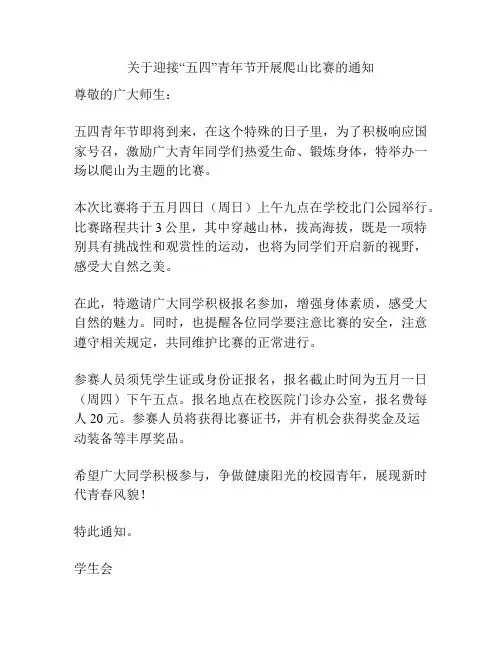 关于迎接“五四”青年节开展爬山比赛的通知

尊敬的广大师生：

五四青年节即将到来，在这个特殊的日子里，为了积极响应国家号召，激励广大青年同学们热爱生命、锻炼身体，特举办一场以爬山为主题的比赛。

本次比赛将于五月四日（周日）上午九点在学校北门公园举行。比赛路程共计 3 公里，其中穿越山林，拔高海拔，既是一项特别具有挑战性和观赏性的运动，也将为同学们开启新的视野，感受大自然之美。

在此，特邀请广大同学积极报名参加，增强身体素质，感受大自然的魅力。同时，也提醒各位同学要注意比赛的安全，注意遵守相关规定，共同维护比赛的正常进行。

参赛人员须凭学生证或身份证报名，报名截止时间为五月一日（周四）下午五点。报名地点在校医院门诊办公室，报名费每人 20 元。参赛人员将获得比赛证书，并有机会获得奖金及运动装备等丰厚奖品。

希望广大同学积极参与，争做健康阳光的校园青年，展现新时代青春风貌！

特此通知。

学生会